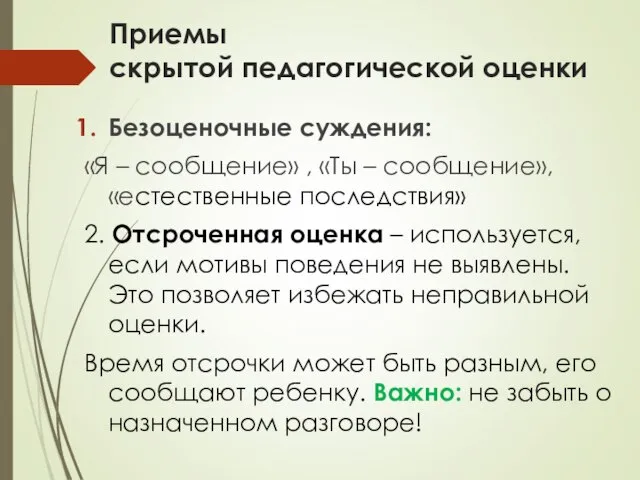 Приемы
скрытой педагогической оценки

1. Безоценочные суждения:
«Я – сообщение» , «Ты – сообщение», «естественные последствия»

2. Отсроченная оценка – используется, если мотивы поведения не выявлены. Это позволяет избежать неправильной оценки.

Время отсрочки может быть разным, его сообщают ребенку. Важно: не забыть о назначенном разговоре!